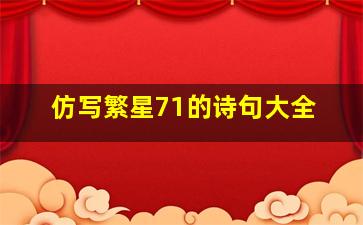 仿写繁星71的诗句大全